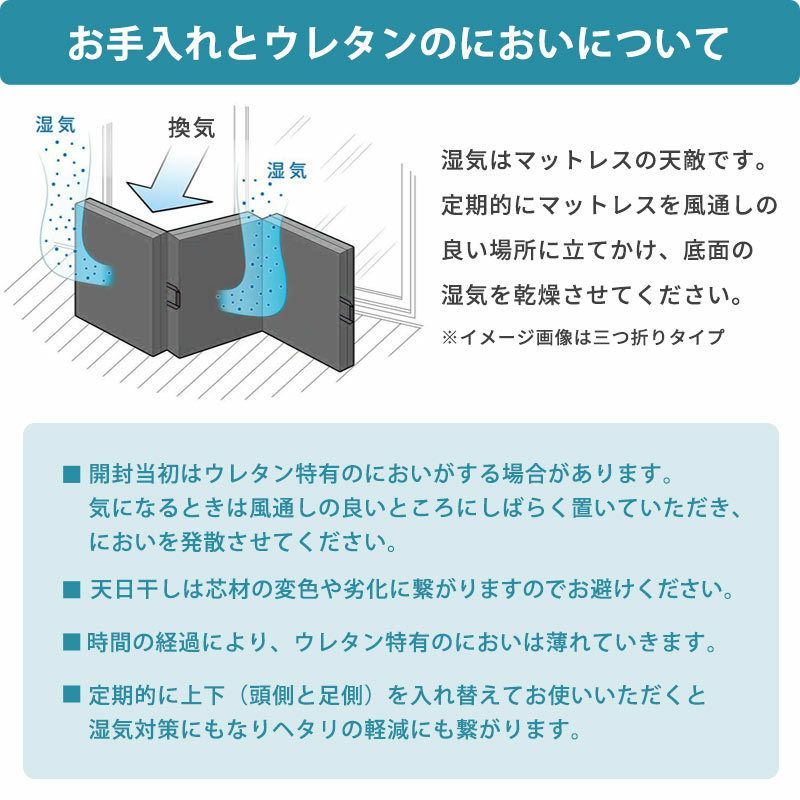 お手入れとウレタンのにおいについて

湿気

換気

湿気

湿気はマットレスの天敵です。定期的にマットレスを風通しの良い場所に立てかけ、底面の湿気を乾燥させてください。

※イメージ画像は三つ折りタイプ

■ 開封当初はウレタン特有のにおいがする場合があります。気になるときは風通しの良いところにしばらく置いていただき、においを発散させてください。

■ 天日干しは芯材の変色や劣化に繋がりますのでお避けください。

■ 時間の経過により、ウレタン特有のにおいは薄れていきます。

■ 定期的に上下（頭側と足側）を入れ替えてお使いいただくと湿気対策にもなりヘタリの軽減にも繋がります。